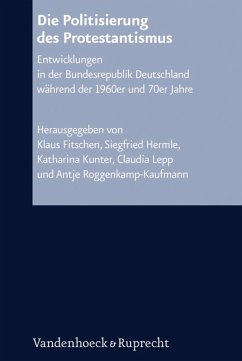 Die Politisierung des Protestantismus

Entwicklungen in der Bundesrepublik Deutschland während der 1960er und 70er Jahre

Herausgegeben von Klaus Fitschen, Siegfried Hermle, Katharina Kunter, Claudia Lepp und Antje Roggenkamp-Kaufmann

Vandenhoeck & Ruprecht